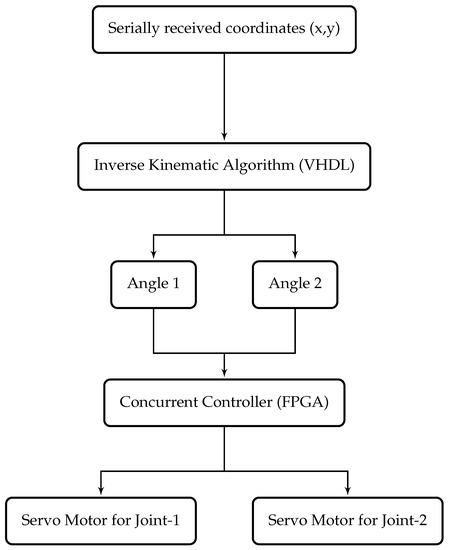 Serially received coordinates (x,y)

Inverse Kinematic Algorithm (VHDL)

Angle 1

Angle 2

Concurrent Controller (FPGA)

Servo Motor for Joint-1

Servo Motor for Joint-2